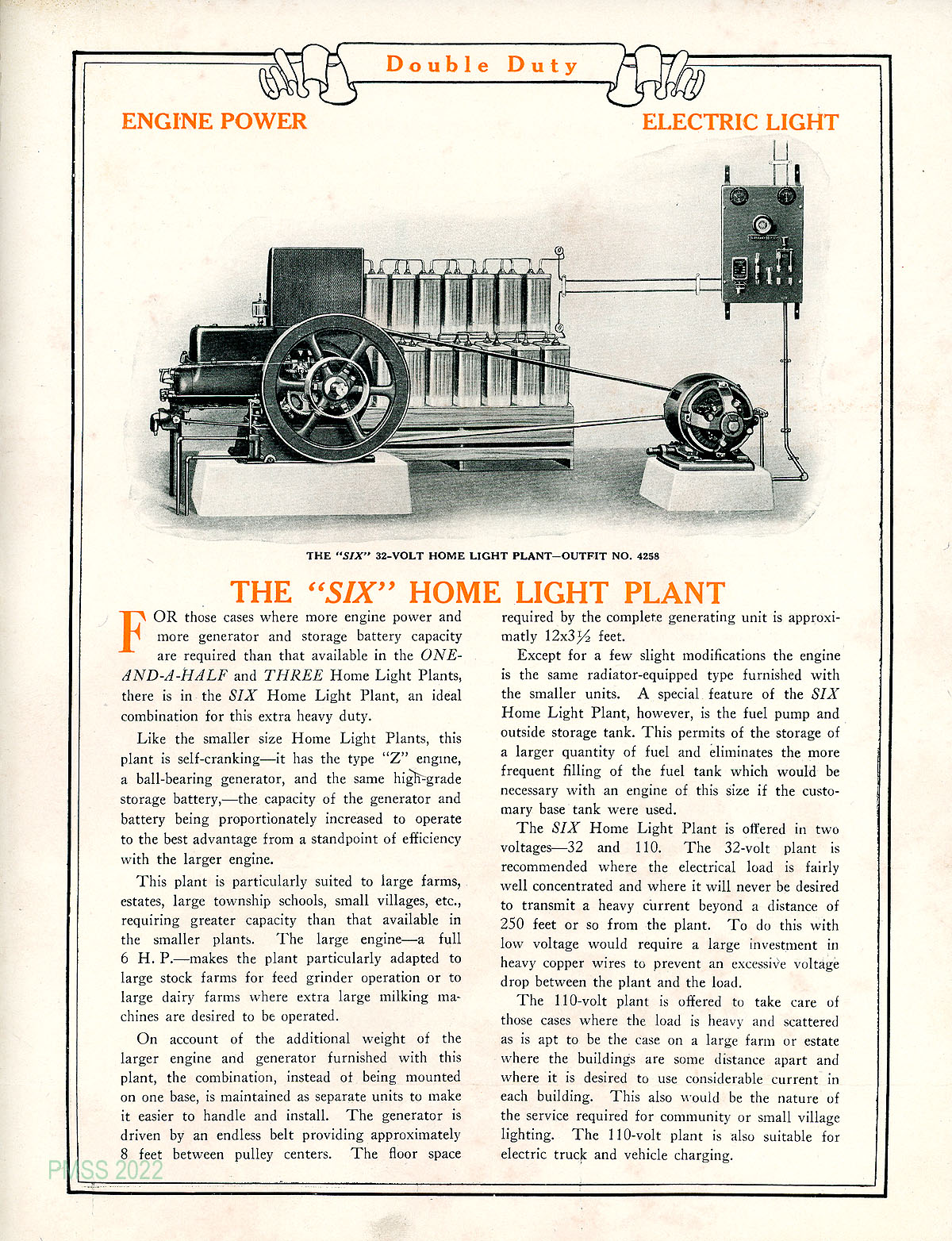 Double Duty

ENGINE POWER

ELECTRIC LIGHT

THE "SIX" 32-VOLT HOME LIGHT PLANT—OUTFIT NO. 4258

THE "SIX" HOME LIGHT PLANT

FOR those cases where more engine power and more generator and storage battery capacity are required than that available in the ONE-AND-A-HALF and THREE Home Light Plants, there is in the SIX Home Light Plant, an ideal combination for this extra heavy duty.

Like the smaller size Home Light Plants, this plant is self-cranking—it has the type "Z" engine, a ball-bearing generator, and the same high-grade storage battery,—the capacity of the generator and battery being proportionately increased to operate to the best advantage from a standpoint of efficiency with the larger engine.

This plant is particularly suited to large farms, estates, large township schools, small villages, etc., requiring greater capacity than that available in the smaller plants. The large engine—a full 6 H. P.—makes the plant particularly adapted to large stock farms for feed grinder operation or to large dairy farms where extra large milking machines are desired to be operated.

On account of the additional weight of the larger engine and generator furnished with this plant, the combination, instead of being mounted on one base, is maintained as separate units to make it easier to handle and install. The generator is driven by an endless belt providing approximately 8 feet between pulley centers. The floor space required by the complete generating unit is approximatly 12x3½ feet.

Except for a few slight modifications the engine is the same radiator-equipped type furnished with the smaller units. A special feature of the SIX Home Light Plant, however, is the fuel pump and outside storage tank. This permits of the storage of a larger quantity of fuel and eliminates the more frequent filling of the fuel tank which would be necessary with an engine of this size if the customary base tank were used.

The SIX Home Light Plant is offered in two voltages—32 and 110. The 32-volt plant is recommended where the electrical load is fairly well concentrated and where it will never be desired to transmit a heavy current beyond a distance of 250 feet or so from the plant. To do this with low voltage would require a large investment in heavy copper wires to prevent an excessive voltage drop between the plant and the load.

The 110-volt plant is offered to take care of those cases where the load is heavy and scattered as is apt to be the case on a large farm or estate where the buildings are some distance apart and where it is desired to use considerable current in each building. This also would be the nature of the service required for community or small village lighting. The 110-volt plant is also suitable for electric truck and vehicle charging.

PMSS 2022